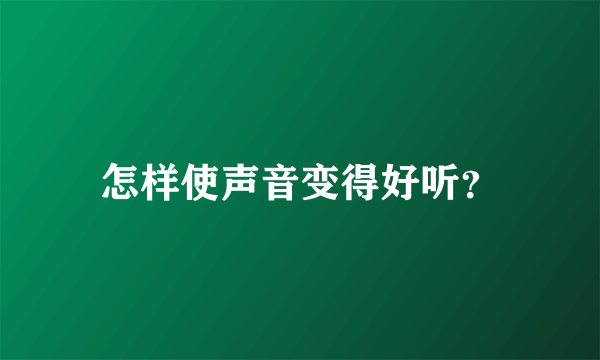 怎样使声音变得好听?